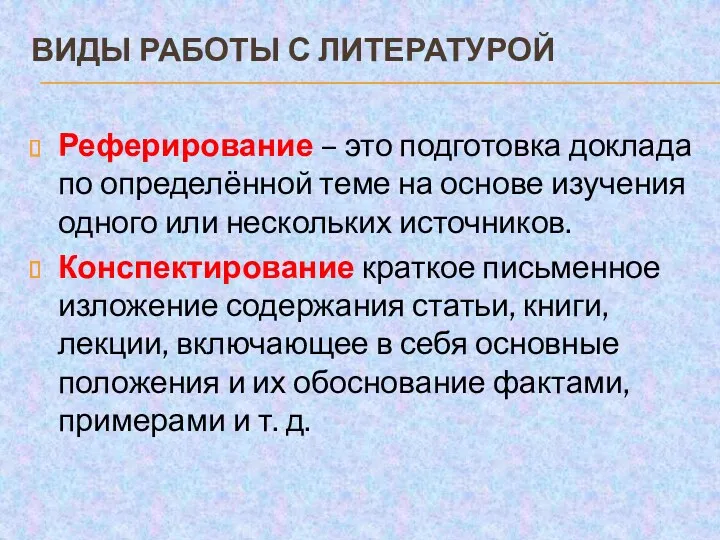 ВИДЫ РАБОТЫ С ЛИТЕРАТУРОЙ

Реферирование – это подготовка доклада по определённой теме на основе изучения одного или нескольких источников.

Конспектирование краткое письменное изложение содержания статьи, книги, лекции, включающее в себя основные положения и их обоснование фактами, примерами и т. д.